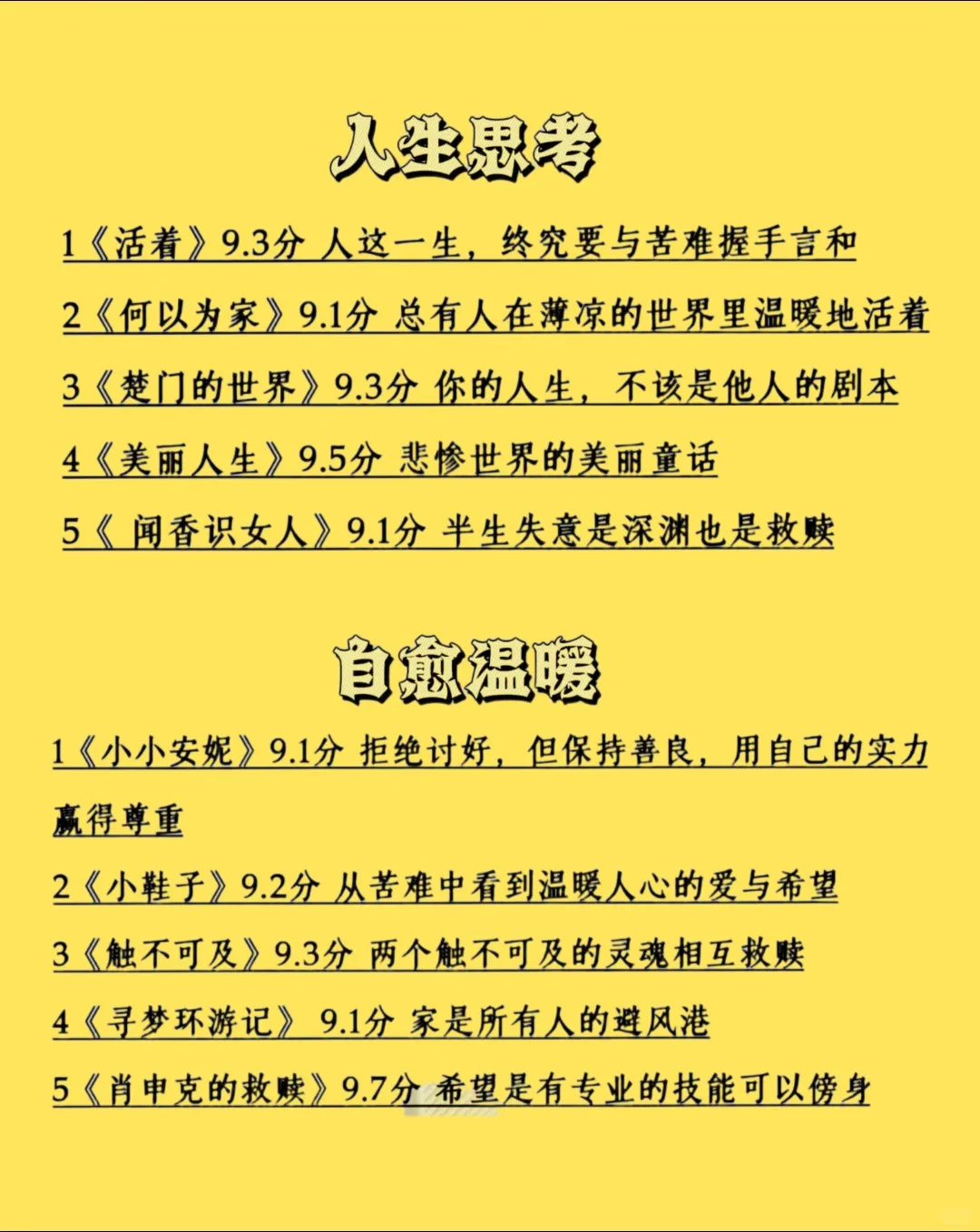 人生思考

1《活着》9.3分 人这一生，终究要与苦难握手言和

2《何以为家》9.1分 总有人在薄凉的世界里温暖地活着

3《楚门的世界》9.3分 你的人生，不该是他人的剧本

4《美丽人生》9.5分 悲惨世界的美丽童话

5《 闻香识女人》9.1分 半生失意是深渊也是救赎

自愈温暖

1《小小安妮》9.1分 拒绝讨好，但保持善良，用自己的实力赢得尊重

2《小鞋子》9.2分 从苦难中看到温暖人心的爱与希望

3《触不可及》9.3分 两个触不可及的灵魂相互救赎

4《寻梦环游记》 9.1分 家是所有人的避风港

5《肖申克的救赎》9.7分 希望是有专业的技能可以傍身